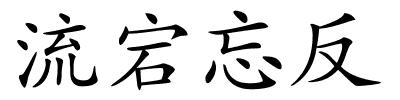 流宕忘反